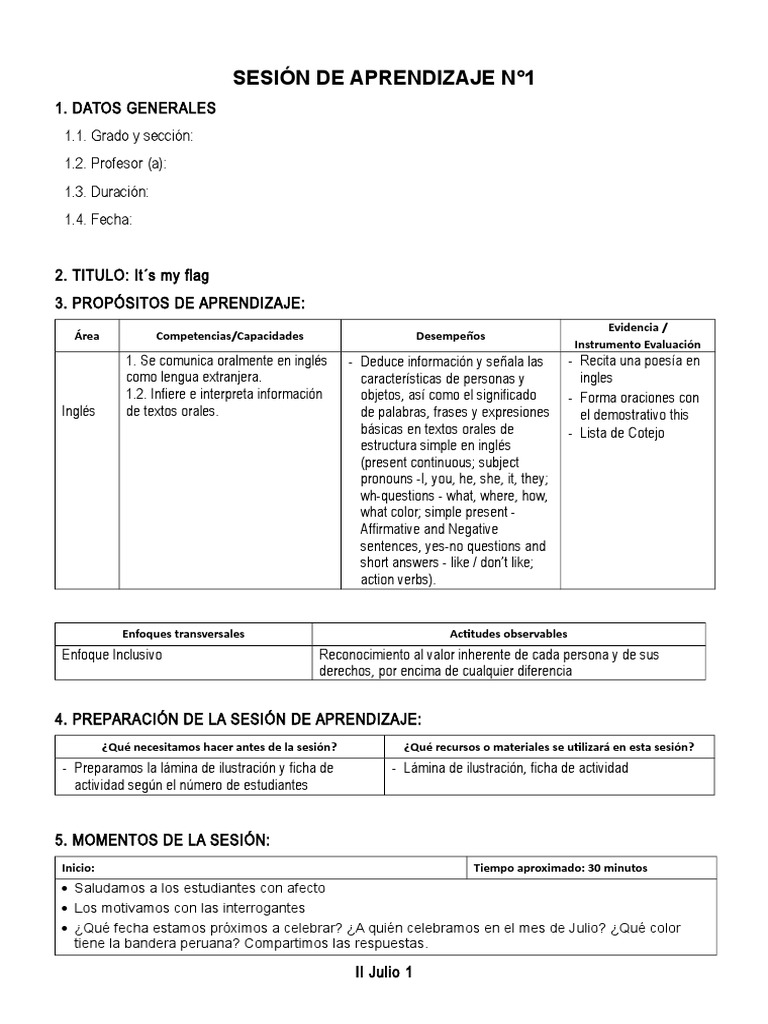 SESIÓN DE APRENDIZAJE N°1

1. DATOS GENERALES

1.1. Grado y sección:

1.2. Profesor (a):

1.3. Duración:

1.4. Fecha:

2. TITULO: It´s my flag

3. PROPÓSITOS DE APRENDIZAJE:

| Área | Competencias/Capacidades | Desempeños | Evidencia / Instrumento Evaluación |
|---|---|---|---|
| Inglés | 1. Se comunica oralmente en inglés como lengua extranjera. 1.2. Infiere e interpreta información de textos orales. | - Deduce información y señala las características de personas y objetos, así como el significado de palabras, frases y expresiones básicas en textos orales de estructura simple en inglés (present continuous; subject pronouns -I, you, he, she, it, they; wh-questions - what, where, how, what color; simple present - Affirmative and Negative sentences, yes-no questions and short answers - like / don't like; action verbs). | - Recita una poesía en ingles - Forma oraciones con el demostrativo this - Lista de Cotejo |

| Enfoques transversales | Actitudes observables |
|---|---|
| Enfoque Inclusivo | Reconocimiento al valor inherente de cada persona y de sus derechos, por encima de cualquier diferencia |

4. PREPARACIÓN DE LA SESIÓN DE APRENDIZAJE:

| ¿Qué necesitamos hacer antes de la sesión? | ¿Qué recursos o materiales se utilizará en esta sesión? |
|---|---|
| - Preparamos la lámina de ilustración y ficha de actividad según el número de estudiantes | - Lámina de ilustración, ficha de actividad |

5. MOMENTOS DE LA SESIÓN:

| Inicio: | Tiempo aproximado: 30 minutos |
|---|---|
| • Saludamos a los estudiantes con afecto • Los motivamos con las interrogantes • ¿Qué fecha estamos próximos a celebrar? ¿A quién celebramos en el mes de Julio? ¿Qué color tiene la bandera peruana? Compartimos las respuestas. | |

II Julio 1